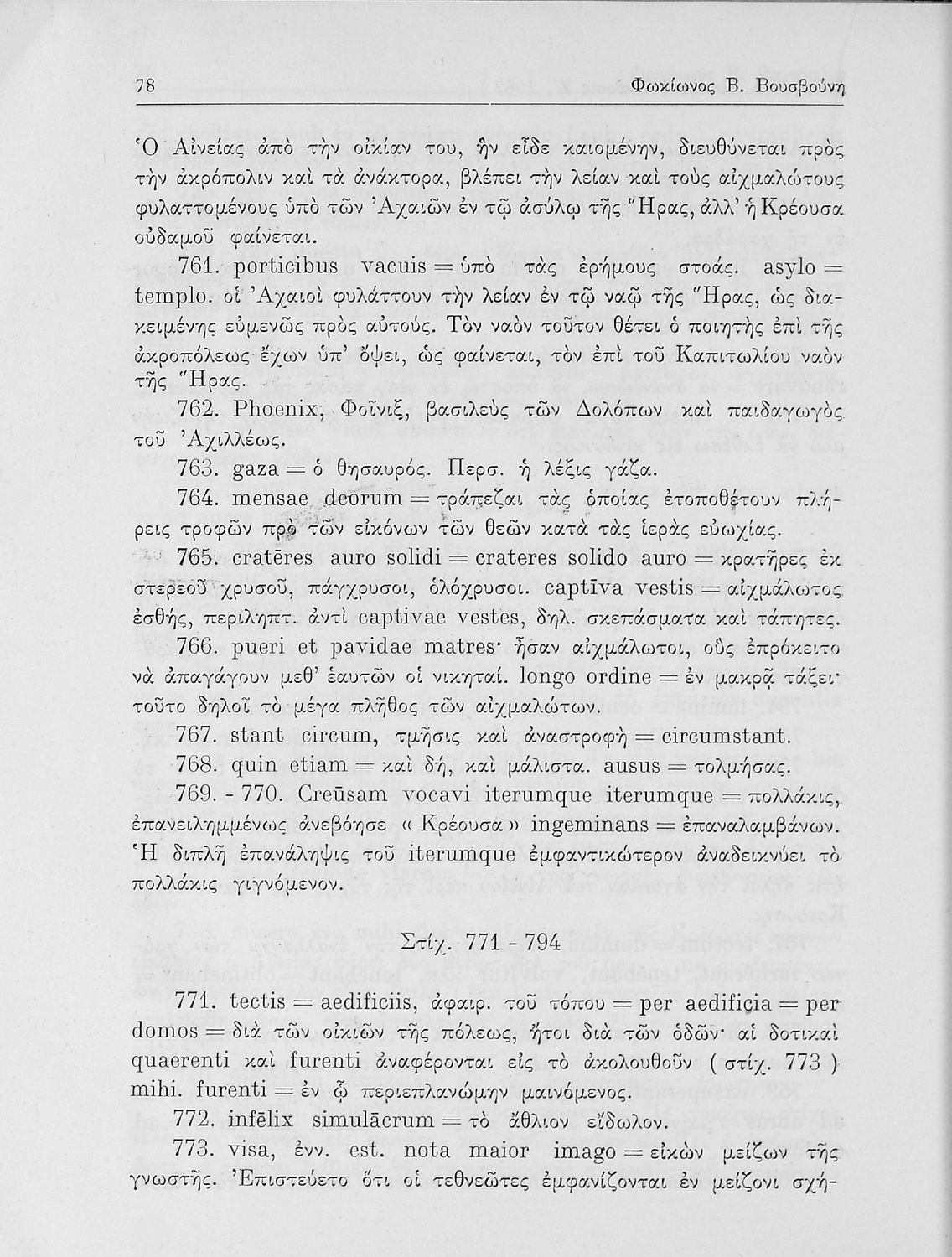 78 Φωκίωνος Β. Βουσβούνη

Ὁ Αἰνείας ἀπὸ τὴν οἰκίαν του, ἣν εἶδε καιομένην, διευθύνεται πρὸς τὴν ἀκρόπολιν καὶ τὰ ἀνάκτορα, βλέπει τὴν λείαν καὶ τοὺς αἰχμαλώτους φυλαττομένους ὑπὸ τῶν Ἀχαιῶν ἐν τῷ ἀσύλῳ τῆς Ἥρας, ἀλλ' ἡ Κρέουσα οὐδαμοῦ φαίνεται.

761. porticibus vacuis = ὑπὸ τὰς ἐρήμους στοάς. asylo = templo. οἱ Ἀχαιοὶ φυλάττουν τὴν λείαν ἐν τῷ ναῷ τῆς Ἥρας, ὡς διακειμένης εὐμενῶς πρὸς αὐτούς. Τὸν ναὸν τοῦτον θέτει ὁ ποιητὴς ἐπὶ τῆς ἀκροπόλεως ἔχων ὑπ' ὄψει, ὡς φαίνεται, τὸν ἐπὶ τοῦ Καπιτωλίου ναὸν τῆς Ἥρας.

762. Phoenix, Φοῖνιξ, βασιλεὺς τῶν Δολόπων καὶ παιδαγωγὸς τοῦ Ἀχιλλέως.

763. gaza = ὁ θησαυρός. Περσ. ἡ λέξις γάζα.

764. mensae deorum = τράπεζαι τὰς ὁποίας ἐτοποθέτουν πλήρεις τροφῶν πρὸ τῶν εἰκόνων τῶν θεῶν κατὰ τὰς ἱερὰς εὐωχίας.

765. cratēres auro solidi = crateres solido auro = κρατῆρες ἐκ στερεοῦ χρυσοῦ, πάγχρυσοι, ὁλόχρυσοι. captīva vestis = αἰχμάλωτος ἐσθής, περιληπτ. ἀντὶ captivae vestes, δηλ. σκεπάσματα καὶ τάπητες.

766. pueri et pavidae matres· ἦσαν αἰχμάλωτοι, οὓς ἐπρόκειτο νὰ ἀπαγάγουν μεθ' ἑαυτῶν οἱ νικηταί. longo ordine = ἐν μακρᾷ τάξει· τοῦτο δηλοῖ τὸ μέγα πλῆθος τῶν αἰχμαλώτων.

767. stant circum, τμῆσις καὶ ἀναστροφὴ = circumstant.

768. quin etiam = καὶ δή, καὶ μάλιστα. ausus = τολμήσας.

769. - 770. Creūsam vocavi iterumque iterumque = πολλάκις, ἐπανειλημμένως ἀνεβόησε « Κρέουσα » ingeminans = ἐπαναλαμβάνων. Ἡ διπλῆ ἐπανάληψις τοῦ iterumque ἐμφαντικώτερον ἀναδεικνύει τὸ πολλάκις γιγνόμενον.

Στίχ. 771 - 794

771. tectis = aedificiis, ἀφαιρ. τοῦ τόπου = per aedificia = per domos = διὰ τῶν οἰκιῶν τῆς πόλεως, ἤτοι διὰ τῶν ὁδῶν· αἱ δοτικαὶ quaerenti καὶ furenti ἀναφέρονται εἰς τὸ ἀκολουθοῦν ( στίχ. 773 ) mihi. furenti = ἐν ᾧ περιεπλανώμην μαινόμενος.

772. infēlix simulācrum = τὸ ἄθλιον εἴδωλον.

773. visa, ἐνν. est. nota maior imago = εἰκὼν μείζων τῆς γνωστῆς. Ἐπιστεύετο ὅτι οἱ τεθνεῶτες ἐμφανίζονται ἐν μείζονι σχή-